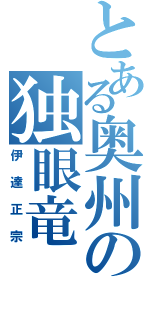 とある奥州の独眼竜
伊達正宗